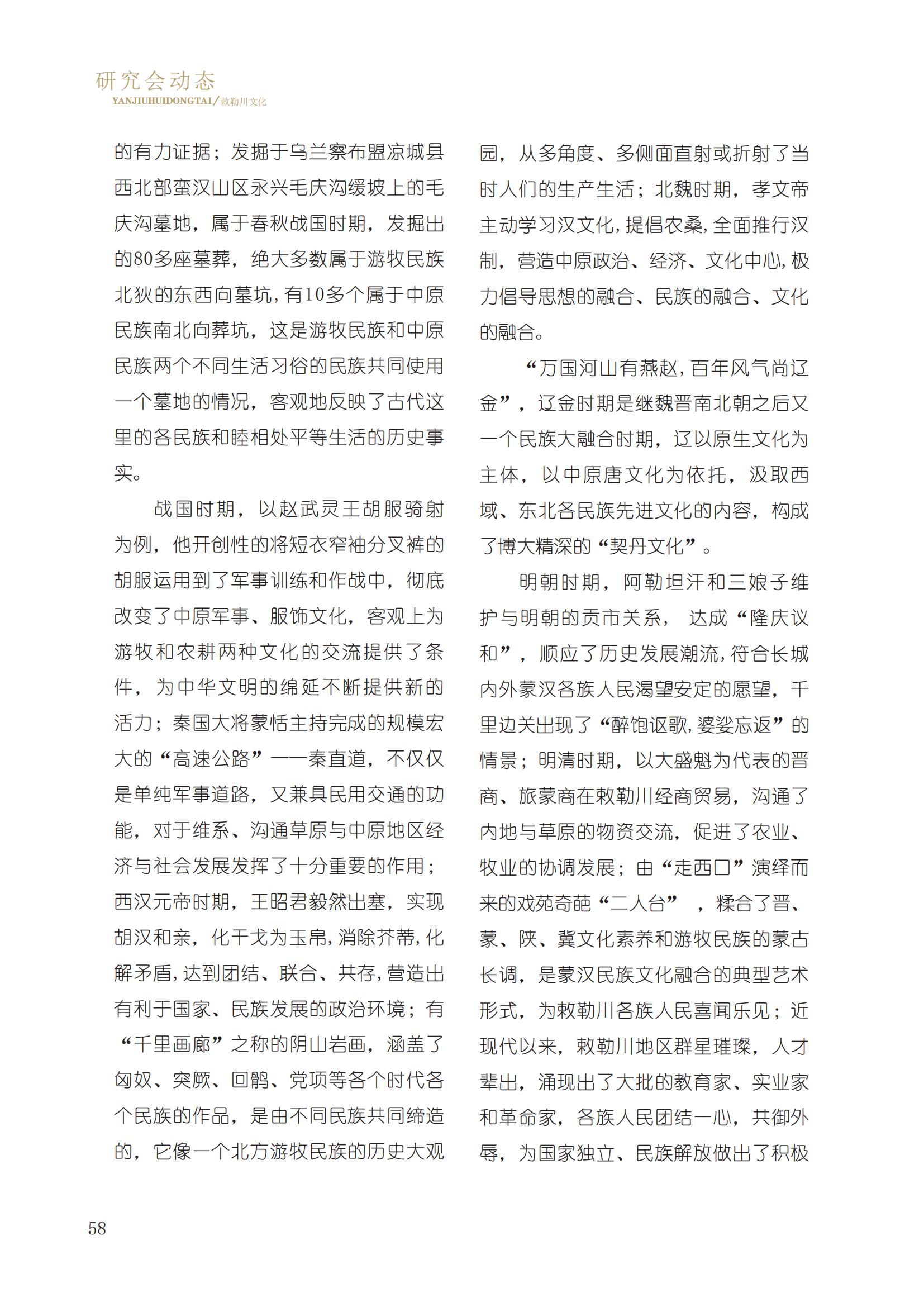 研究会动态
YANJIUHUIDONGTAI／敕勒川文化

的有力证据；发掘于乌兰察布盟凉城县西北部蛮汉山区永兴毛庆沟缓坡上的毛庆沟墓地，属于春秋战国时期，发掘出的80多座墓葬，绝大多数属于游牧民族北狄的东西向墓坑，有10多个属于中原民族南北向葬坑，这是游牧民族和中原民族两个不同生活习俗的民族共同使用一个墓地的情况，客观地反映了古代这里的各民族和睦相处平等生活的历史事实。

战国时期，以赵武灵王胡服骑射为例，他开创性的将短衣窄袖分叉裤的胡服运用到了军事训练和作战中，彻底改变了中原军事、服饰文化，客观上为游牧和农耕两种文化的交流提供了条件，为中华文明的绵延不断提供新的活力；秦国大将蒙恬主持完成的规模宏大的“高速公路”——秦直道，不仅仅是单纯军事道路，又兼具民用交通的功能，对于维系、沟通草原与中原地区经济与社会发展发挥了十分重要的作用；西汉元帝时期，王昭君毅然出塞，实现胡汉和亲，化干戈为玉帛，消除芥蒂，化解矛盾，达到团结、联合、共存，营造出有利于国家、民族发展的政治环境；有“千里画廊”之称的阴山岩画，涵盖了匈奴、突厥、回鹘、党项等各个时代各个民族的作品，是由不同民族共同缔造的，它像一个北方游牧民族的历史大观园，从多角度、多侧面直射或折射了当时人们的生产生活；北魏时期，孝文帝主动学习汉文化，提倡农桑，全面推行汉制，营造中原政治、经济、文化中心，极力倡导思想的融合、民族的融合、文化的融合。

“万国河山有燕赵，百年风气尚辽金”，辽金时期是继魏晋南北朝之后又一个民族大融合时期，辽以原生文化为主体，以中原唐文化为依托，汲取西域、东北各民族先进文化的内容，构成了博大精深的“契丹文化”。

明朝时期，阿勒坦汗和三娘子维护与明朝的贡市关系，达成“隆庆议和”，顺应了历史发展潮流，符合长城内外蒙汉各族人民渴望安定的愿望，千里边关出现了“醉饱讴歌，婆娑忘返”的情景；明清时期，以大盛魁为代表的晋商、旅蒙商在敕勒川经商贸易，沟通了内地与草原的物资交流，促进了农业、牧业的协调发展；由“走西口”演绎而来的戏苑奇葩“二人台”，糅合了晋、蒙、陕、冀文化素养和游牧民族的蒙古长调，是蒙汉民族文化融合的典型艺术形式，为敕勒川各族人民喜闻乐见；近现代以来，敕勒川地区群星璀璨，人才辈出，涌现出了大批的教育家、实业家和革命家，各族人民团结一心，共御外辱，为国家独立、民族解放做出了积极

58